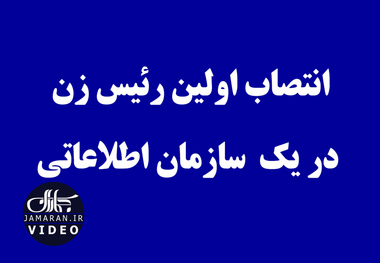 انتصاب اولین رئیس زن
در یک سازمان اطلاعاتی

جماران
JAMARAN.IR
VIDEO